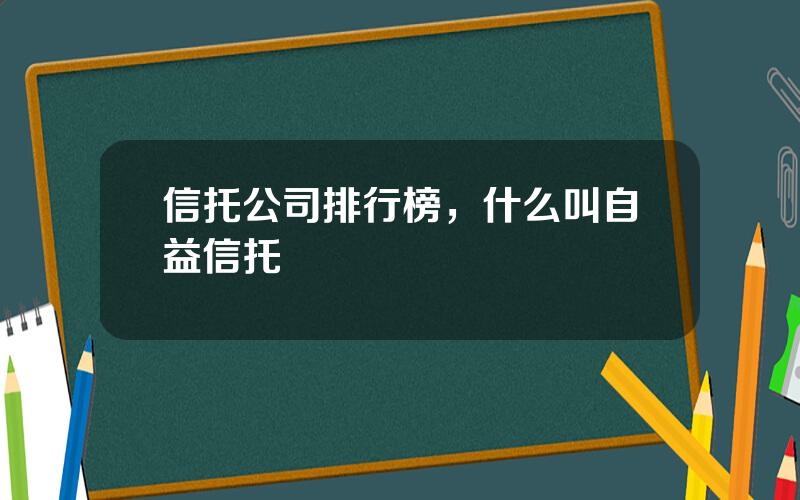 信托公司排行榜，什么叫自益信托